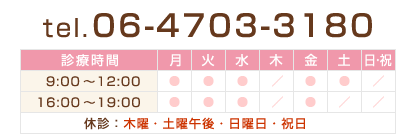 tel.06-4703-3180

| 診療時間 | 月 | 火 | 水 | 木 | 金 | 土 | 日·祝 |
|---|---|---|---|---|---|---|---|
| 9:00～12:00 | ● | ● | ● | ／ | ● | ● | ／ |
| 16:00～19:00 | ● | ● | ● | ／ | ● | ／ | ／ |

休診：木曜・土曜午後・日曜日・祝日